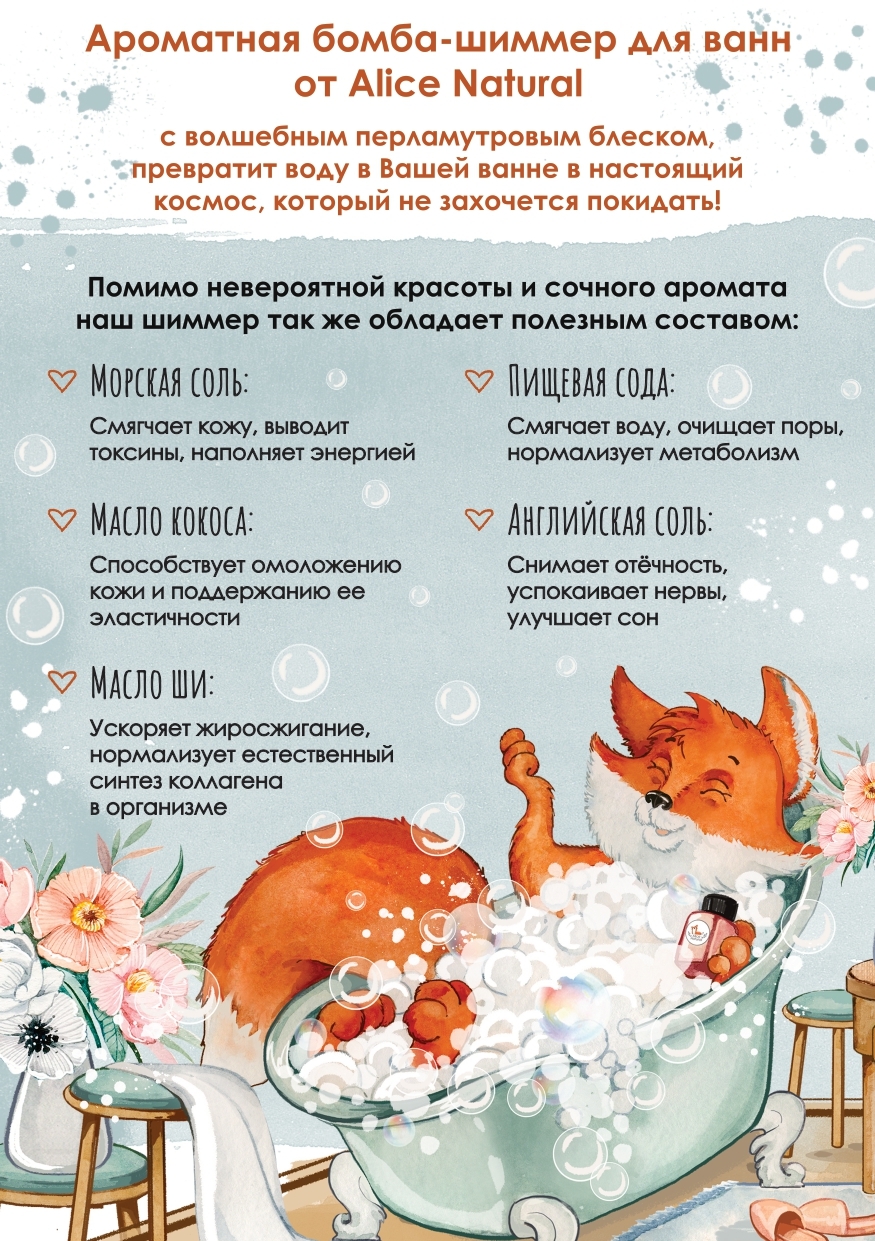 Ароматная бомба-шиммер для ванн от Alice Natural

с волшебным перламутровым блеском, превратит воду в Вашей ванне в настоящий космос, который не захочется покидать!

Помимо невероятной красоты и сочного аромата наш шиммер так же обладает полезным составом:

Морская соль:

Смягчает кожу, выводит токсины, наполняет энергией

Масло кокоса:

Способствует омоложению кожи и поддержанию ее эластичности

Масло ши:

Ускоряет жиросжигание, нормализует естественный синтез коллагена в организме

Пищевая сода:

Смягчает воду, очищает поры, нормализует метаболизм

Английская соль:

Снимает отёчность, успокаивает нервы, улучшает сон